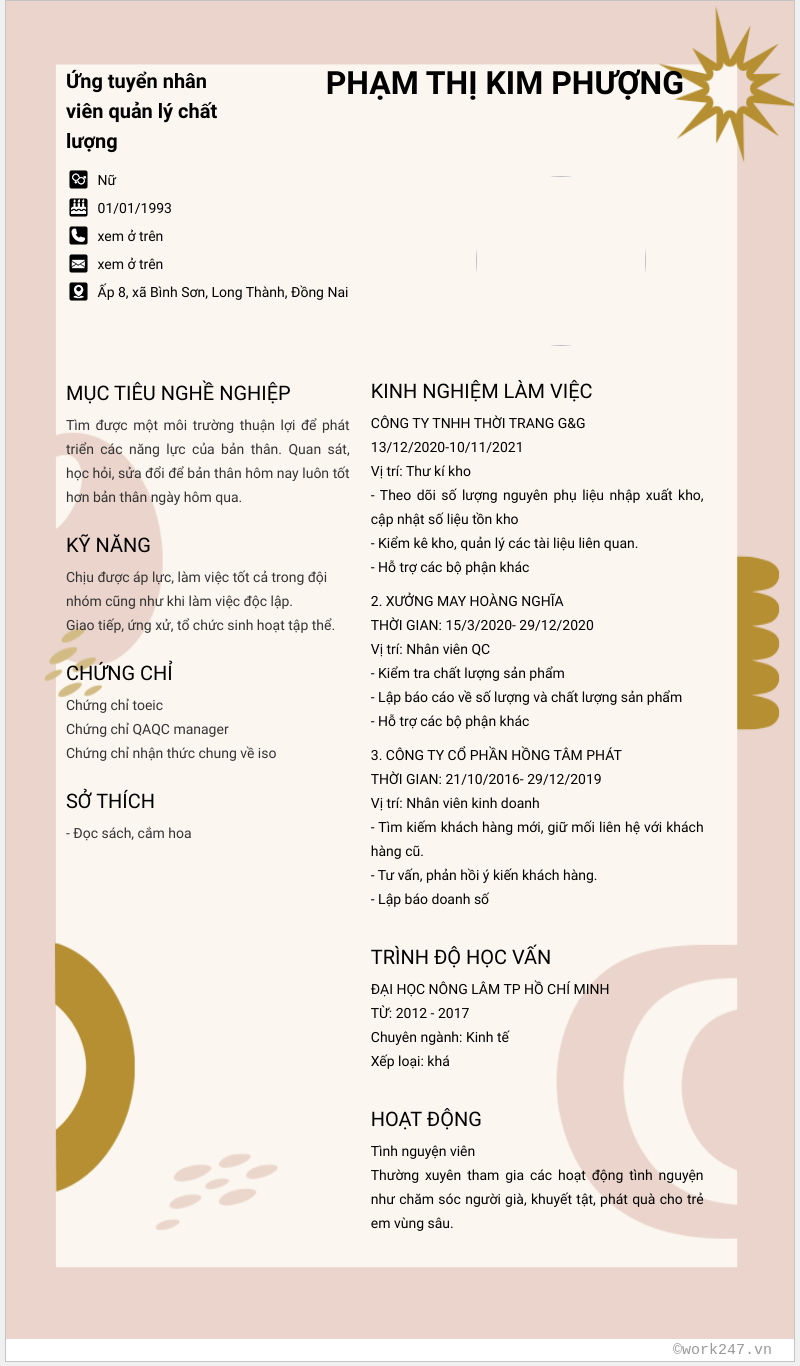 Ứng tuyển nhân viên quản lý chất lượng

PHẠM THỊ KIM PHƯỢNG

Nữ

01/01/1993

xem ở trên

xem ở trên

Ấp 8, xã Bình Sơn, Long Thành, Đồng Nai

MỤC TIÊU NGHỀ NGHIỆP

Tìm được một môi trường thuận lợi để phát triển các năng lực của bản thân. Quan sát, học hỏi, sửa đổi để bản thân hôm nay luôn tốt hơn bản thân ngày hôm qua.

KỸ NĂNG

Chịu được áp lực, làm việc tốt cả trong đội nhóm cũng như khi làm việc độc lập.
Giao tiếp, ứng xử, tổ chức sinh hoạt tập thể.

CHỨNG CHỈ

Chứng chỉ toeic
Chứng chỉ QAQC manager
Chứng chỉ nhận thức chung về iso

SỞ THÍCH

- Đọc sách, cắm hoa

KINH NGHIỆM LÀM VIỆC

CÔNG TY TNHH THỜI TRANG G&G
13/12/2020-10/11/2021
Vị trí: Thư kí kho
- Theo dõi số lượng nguyên phụ liệu nhập xuất kho, cập nhật số liệu tồn kho
- Kiểm kê kho, quản lý các tài liệu liên quan.
- Hỗ trợ các bộ phận khác

2. XƯỞNG MAY HOÀNG NGHĨA
THỜI GIAN: 15/3/2020- 29/12/2020
Vị trí: Nhân viên QC
- Kiểm tra chất lượng sản phẩm
- Lập báo cáo về số lượng và chất lượng sản phẩm
- Hỗ trợ các bộ phận khác

3. CÔNG TY CỔ PHẦN HỒNG TÂM PHÁT
THỜI GIAN: 21/10/2016- 29/12/2019
Vị trí: Nhân viên kinh doanh
- Tìm kiếm khách hàng mới, giữ mối liên hệ với khách hàng cũ.
- Tư vấn, phản hồi ý kiến khách hàng.
- Lập báo doanh số

TRÌNH ĐỘ HỌC VẤN

ĐẠI HỌC NÔNG LÂM TP HỒ CHÍ MINH
TỪ: 2012 - 2017
Chuyên ngành: Kinh tế
Xếp loại: khá

HOẠT ĐỘNG

Tình nguyện viên
Thường xuyên tham gia các hoạt động tình nguyện như chăm sóc người già, khuyết tật, phát quà cho trẻ em vùng sâu.

©work247.vn